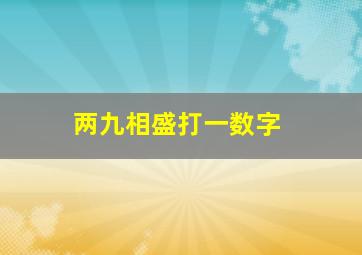 两九相盛打一数字